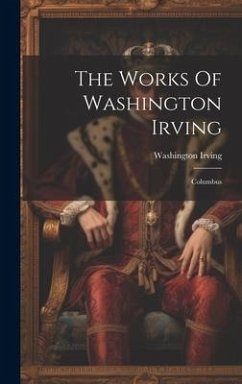 The Works Of Washington Irving

Washington Irving

Columbus